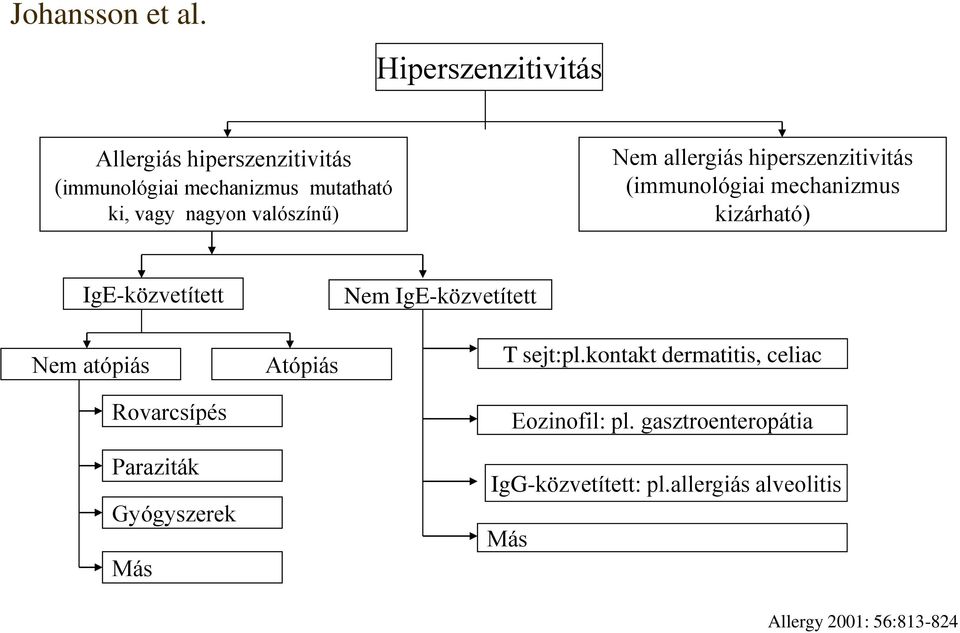 Johansson et al.

Hiperszenzitivitás

Allergiás hiperszenzitivitás (immunológiai mechanizmus mutatható ki, vagy nagyon valószínű)

Nem allergiás hiperszenzitivitás (immunológiai mechanizmus kizárható)

IgE-közvetített

Nem IgE-közvetített

Nem atópiás

Atópiás

Rovarcsípés

Paraziták

Gyógyszerek

Más

T sejt:pl.kontakt dermatitis, celiac

Eozinofil: pl. gasztroenteropátia

IgG-közvetített: pl.allergiás alveolitis

Más

Allergy 2001: 56:813-824